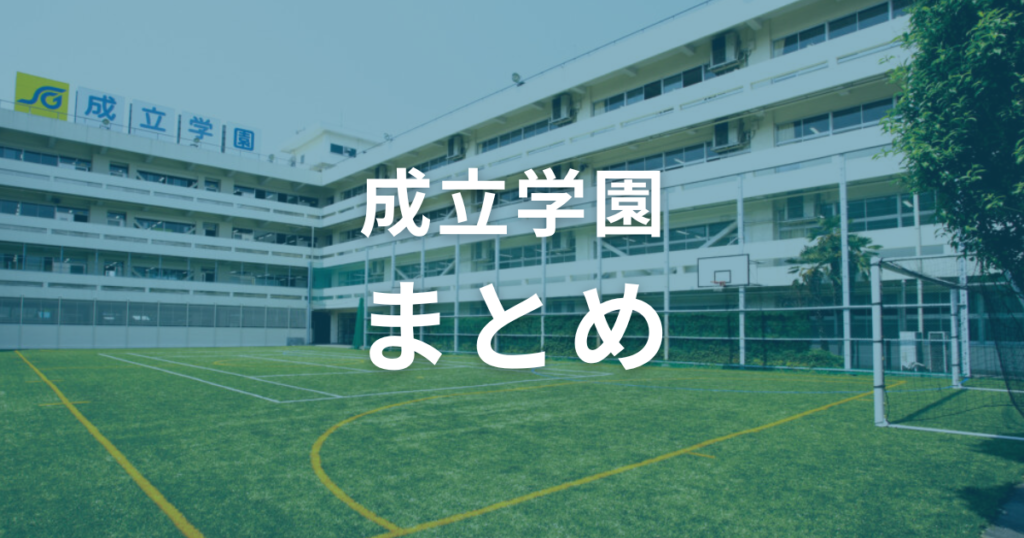 SG 成立学園

成立学園
まとめ